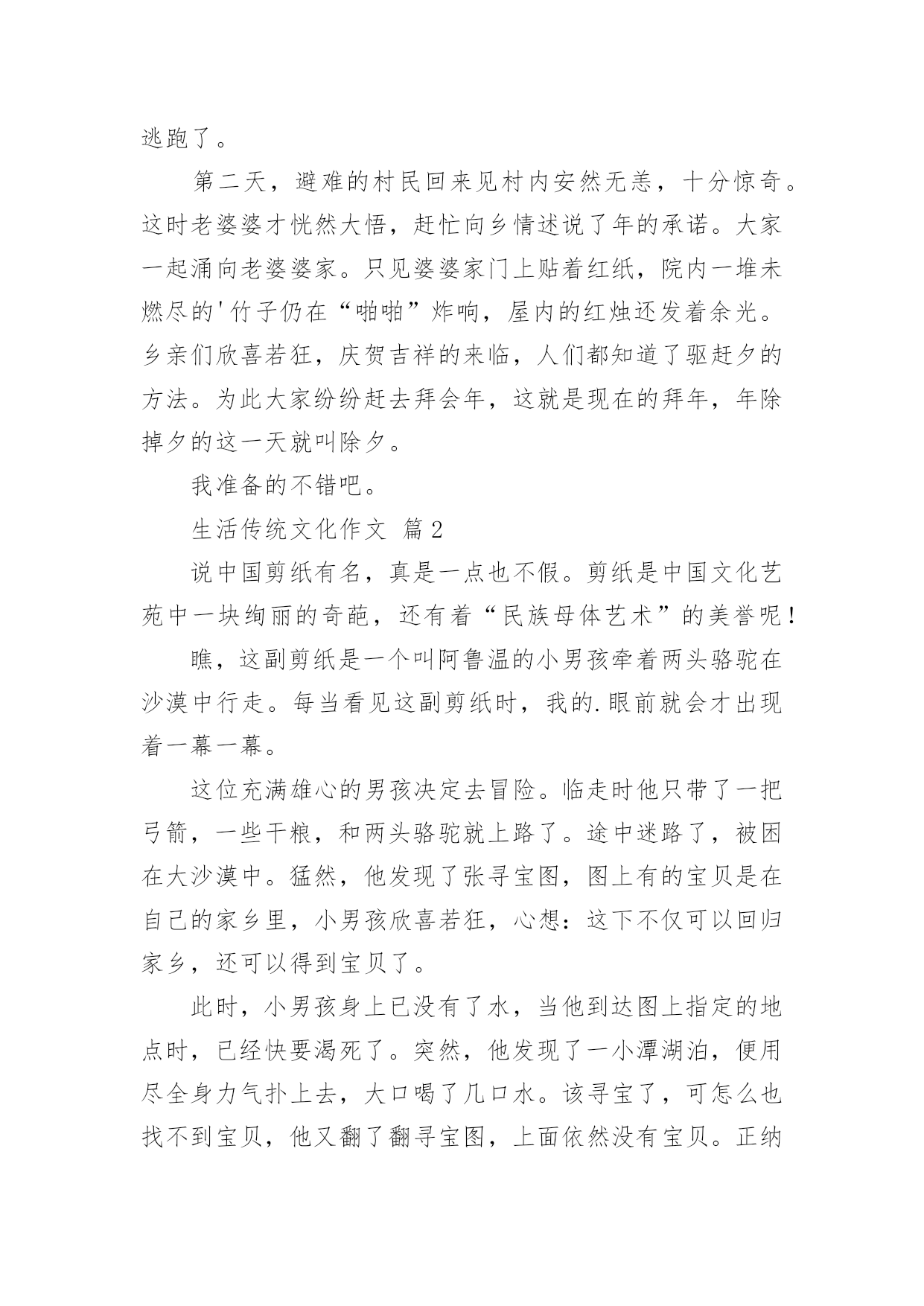 逃跑了。

第二天，避难的村民回来见村内安然无恙，十分惊奇。这时老婆婆才恍然大悟，赶忙向乡情述说了年的承诺。大家一起涌向老婆婆家。只见婆婆家门上贴着红纸，院内一堆未燃尽的'竹子仍在“啪啪”炸响，屋内的红烛还发着余光。乡亲们欣喜若狂，庆贺吉祥的来临，人们都知道了驱赶夕的方法。为此大家纷纷赶去拜会年，这就是现在的拜年，年除掉夕的这一天就叫除夕。

我准备的不错吧。

生活传统文化作文 篇2

说中国剪纸有名，真是一点也不假。剪纸是中国文化艺苑中一块绚丽的奇葩，还有着“民族母体艺术”的美誉呢！

瞧，这副剪纸是一个叫阿鲁温的小男孩牵着两头骆驼在沙漠中行走。每当看见这副剪纸时，我的.眼前就会才出现着一幕一幕。

这位充满雄心的男孩决定去冒险。临走时他只带了一把弓箭，一些干粮，和两头骆驼就上路了。途中迷路了，被困在大沙漠中。猛然，他发现了张寻宝图，图上有的宝贝是在自己的家乡里，小男孩欣喜若狂，心想：这下不仅可以回归家乡，还可以得到宝贝了。

此时，小男孩身上已没有了水，当他到达图上指定的地点时，已经快要渴死了。突然，他发现了一小潭湖泊，便用尽全身力气扑上去，大口喝了几口水。该寻宝了，可怎么也找不到宝贝，他又翻了翻寻宝图，上面依然没有宝贝。正纳